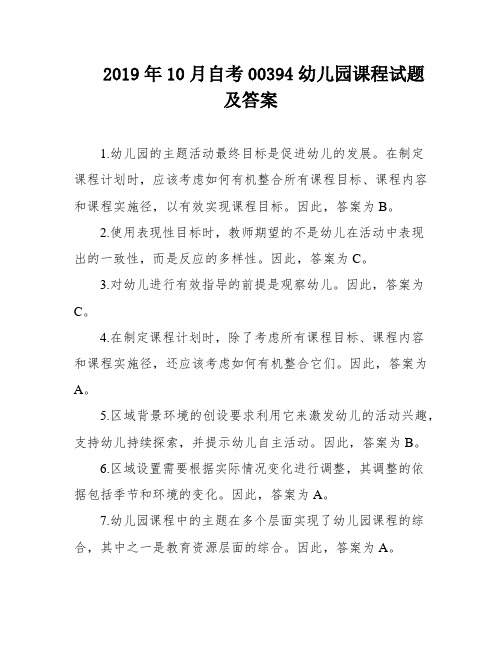 2019年10月自考00394幼儿园课程试题及答案

1.幼儿园的主题活动最终目标是促进幼儿的发展。在制定课程计划时，应该考虑如何有机整合所有课程目标、课程内容和课程实施径，以有效实现课程目标。因此，答案为B。

2.使用表现性目标时，教师期望的不是幼儿在活动中表现出的一致性，而是反应的多样性。因此，答案为C。

3.对幼儿进行有效指导的前提是观察幼儿。因此，答案为C。

4.在制定课程计划时，除了考虑所有课程目标、课程内容和课程实施径，还应该考虑如何有机整合它们。因此，答案为A。

5.区域背景环境的创设要求利用它来激发幼儿的活动兴趣，支持幼儿持续探索，并提示幼儿自主活动。因此，答案为B。

6.区域设置需要根据实际情况变化进行调整，其调整的依据包括季节和环境的变化。因此，答案为A。

7.幼儿园课程中的主题在多个层面实现了幼儿园课程的综合，其中之一是教育资源层面的综合。因此，答案为A。